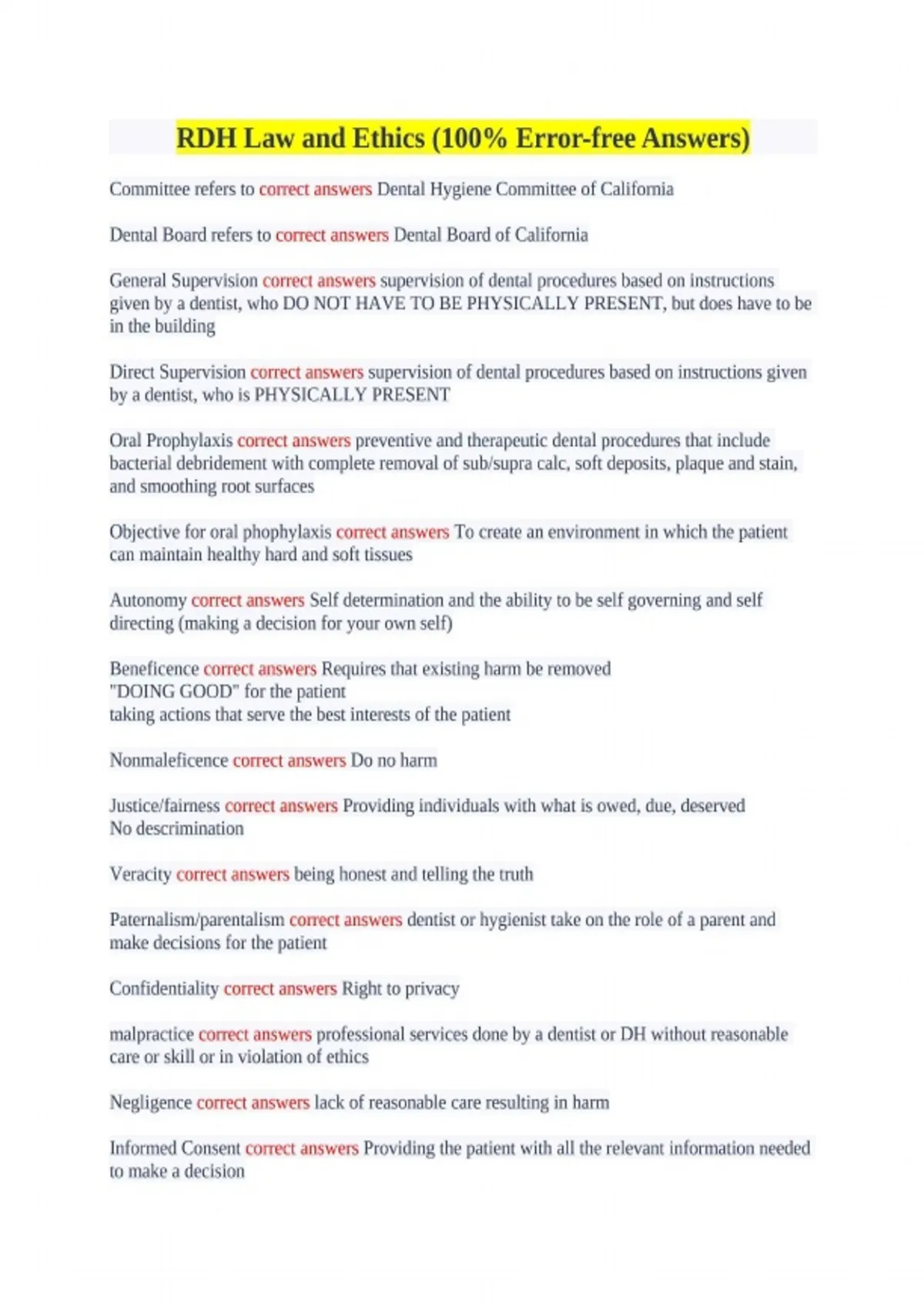 RDH Law and Ethics (100% Error-free Answers)

Committee refers to correct answers Dental Hygiene Committee of California

Dental Board refers to correct answers Dental Board of California

General Supervision correct answers supervision of dental procedures based on instructions given by a dentist, who DO NOT HAVE TO BE PHYSICALLY PRESENT, but does have to be in the building

Direct Supervision correct answers supervision of dental procedures based on instructions given by a dentist, who is PHYSICALLY PRESENT

Oral Prophylaxis correct answers preventive and therapeutic dental procedures that include bacterial debridement with complete removal of sub/supra calc, soft deposits, plaque and stain, and smoothing root surfaces

Objective for oral phophylaxis correct answers To create an environment in which the patient can maintain healthy hard and soft tissues

Autonomy correct answers Self determination and the ability to be self governing and self directing (making a decision for your own self)

Beneficence correct answers Requires that existing harm be removed
"DOING GOOD" for the patient
taking actions that serve the best interests of the patient

Nonmaleficence correct answers Do no harm

Justice/fairness correct answers Providing individuals with what is owed, due, deserved
No descrimination

Veracity correct answers being honest and telling the truth

Paternalism/parentalism correct answers dentist or hygienist take on the role of a parent and make decisions for the patient

Confidentiality correct answers Right to privacy

malpractice correct answers professional services done by a dentist or DH without reasonable care or skill or in violation of ethics

Negligence correct answers lack of reasonable care resulting in harm

Informed Consent correct answers Providing the patient with all the relevant information needed to make a decision